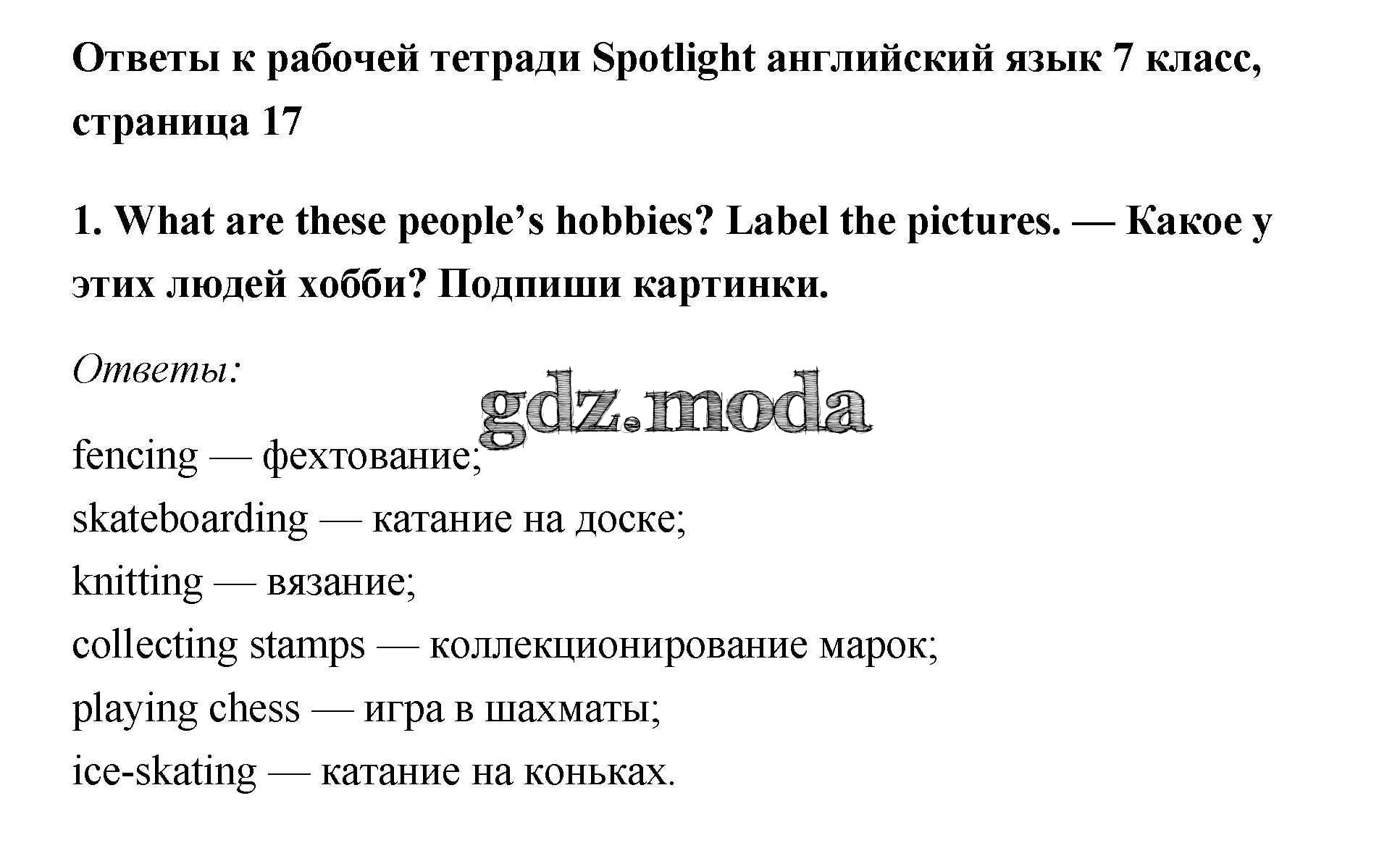 Ответы к рабочей тетради Spotlight английский язык 7 класс, страница 17

1. What are these people's hobbies? Label the pictures. — Какое у этих людей хобби? Подпиши картинки.

Ответы:

fencing — фехтование;
skateboarding — катание на доске;
knitting — вязание;
collecting stamps — коллекционирование марок;
playing chess — игра в шахматы;
ice-skating — катание на коньках.

gdz.moda